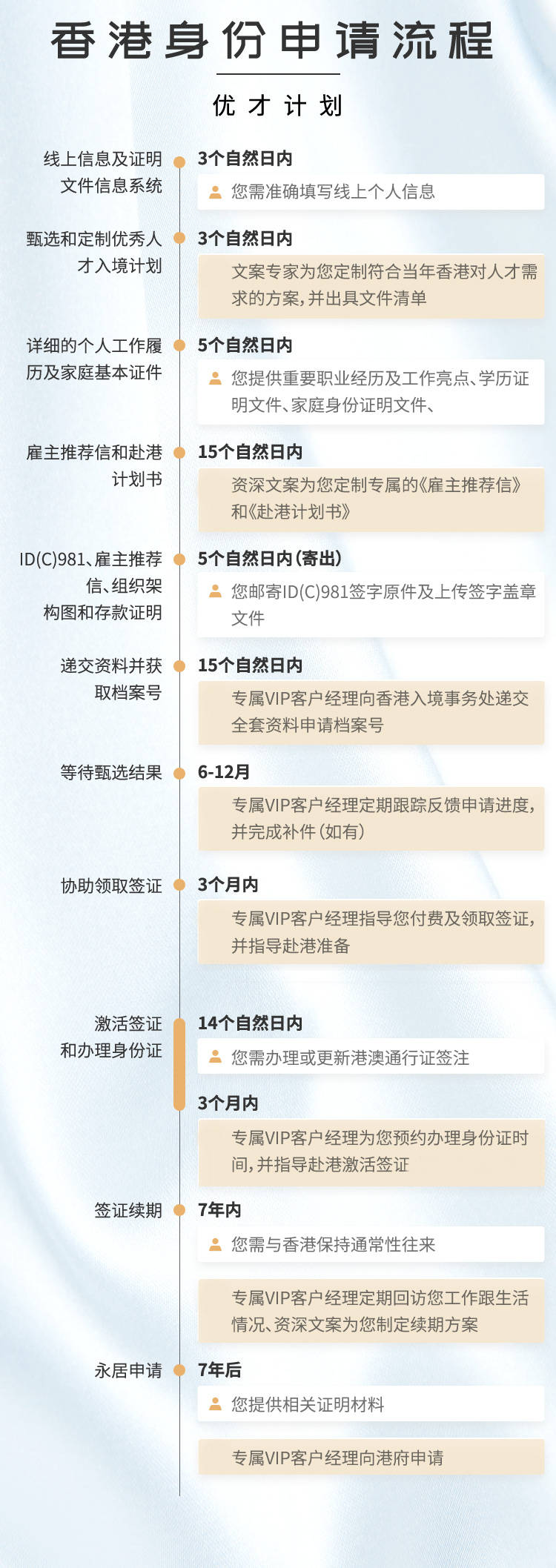 香港身份申请流程

优才计划

线上信息及证明文件信息系统

3个自然日内

您需准确填写线上个人信息

甄选和定制优秀人才入境计划

3个自然日内

文案专家为您定制符合当年香港对人才需求的方案，并出具文件清单

详细的个人工作履历及家庭基本证件

5个自然日内

您提供重要职业经历及工作亮点、学历证明文件、家庭身份证明文件、

雇主推荐信和赴港计划书

15个自然日内

资深文案为您定制专属的《雇主推荐信》和《赴港计划书》

ID(C)981、雇主推荐信、组织架构图和存款证明

5个自然日内（寄出）

您邮寄ID(C)981签字原件及上传签字盖章文件

递交资料并获取档案号

15个自然日内

专属VIP客户经理向香港入境事务处递交全套资料申请档案号

等待甄选结果

6-12月

专属VIP客户经理定期跟踪反馈申请进度，并完成补件（如有）

协助领取签证

3个月内

专属VIP客户经理指导您付费及领取签证，并指导赴港准备

激活签证和办理身份证

14个自然日内

您需办理或更新港澳通行证签注

3个月内

专属VIP客户经理为您预约办理身份证时间，并指导赴港激活签证

签证续期

7年内

您需与香港保持通常性往来

专属VIP客户经理定期回访您工作跟生活情况、资深文案为您制定续期方案

永居申请

7年后

您提供相关证明材料

专属VIP客户经理向港府申请